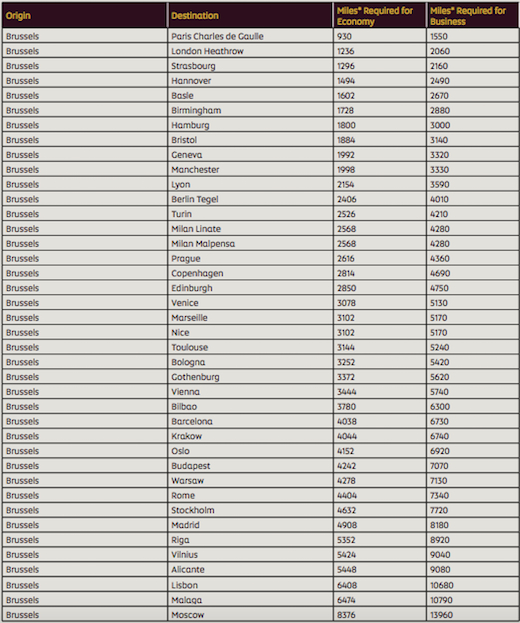 | Origin | Destination | Miles* Required for Economy | Miles* Required for Business |
|---|---|---|---|
| Brussels | Paris Charles de Gaulle | 930 | 1550 |
| Brussels | London Heathrow | 1236 | 2060 |
| Brussels | Strasbourg | 1296 | 2160 |
| Brussels | Hannover | 1494 | 2490 |
| Brussels | Basle | 1602 | 2670 |
| Brussels | Birmingham | 1728 | 2880 |
| Brussels | Hamburg | 1800 | 3000 |
| Brussels | Bristol | 1884 | 3140 |
| Brussels | Geneva | 1992 | 3320 |
| Brussels | Manchester | 1998 | 3330 |
| Brussels | Lyon | 2154 | 3590 |
| Brussels | Berlin Tegel | 2406 | 4010 |
| Brussels | Turin | 2526 | 4210 |
| Brussels | Milan Linate | 2568 | 4280 |
| Brussels | Milan Malpensa | 2568 | 4280 |
| Brussels | Prague | 2616 | 4360 |
| Brussels | Copenhagen | 2814 | 4690 |
| Brussels | Edinburgh | 2850 | 4750 |
| Brussels | Venice | 3078 | 5130 |
| Brussels | Marseille | 3102 | 5170 |
| Brussels | Nice | 3102 | 5170 |
| Brussels | Toulouse | 3144 | 5240 |
| Brussels | Bologna | 3252 | 5420 |
| Brussels | Gothenburg | 3372 | 5620 |
| Brussels | Vienna | 3444 | 5740 |
| Brussels | Bilbao | 3780 | 6300 |
| Brussels | Barcelona | 4038 | 6730 |
| Brussels | Krakow | 4044 | 6740 |
| Brussels | Oslo | 4152 | 6920 |
| Brussels | Budapest | 4242 | 7070 |
| Brussels | Warsaw | 4278 | 7130 |
| Brussels | Rome | 4404 | 7340 |
| Brussels | Stockholm | 4632 | 7720 |
| Brussels | Madrid | 4908 | 8180 |
| Brussels | Riga | 5352 | 8920 |
| Brussels | Vilnius | 5424 | 9040 |
| Brussels | Alicante | 5448 | 9080 |
| Brussels | Lisbon | 6408 | 10680 |
| Brussels | Malaga | 6474 | 10790 |
| Brussels | Moscow | 8376 | 13960 |